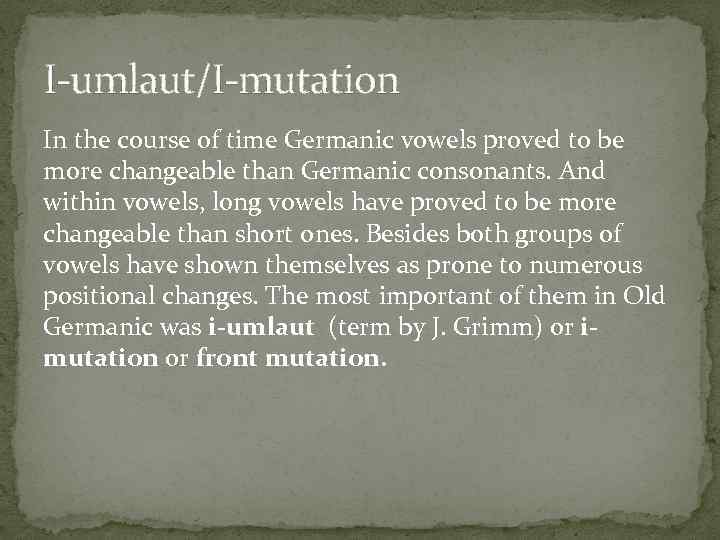 I-umlaut/I-mutation

In the course of time Germanic vowels proved to be more changeable than Germanic consonants. And within vowels, long vowels have proved to be more changeable than short ones. Besides both groups of vowels have shown themselves as prone to numerous positional changes. The most important of them in Old Germanic was i-umlaut (term by J. Grimm) or i-mutation or front mutation.